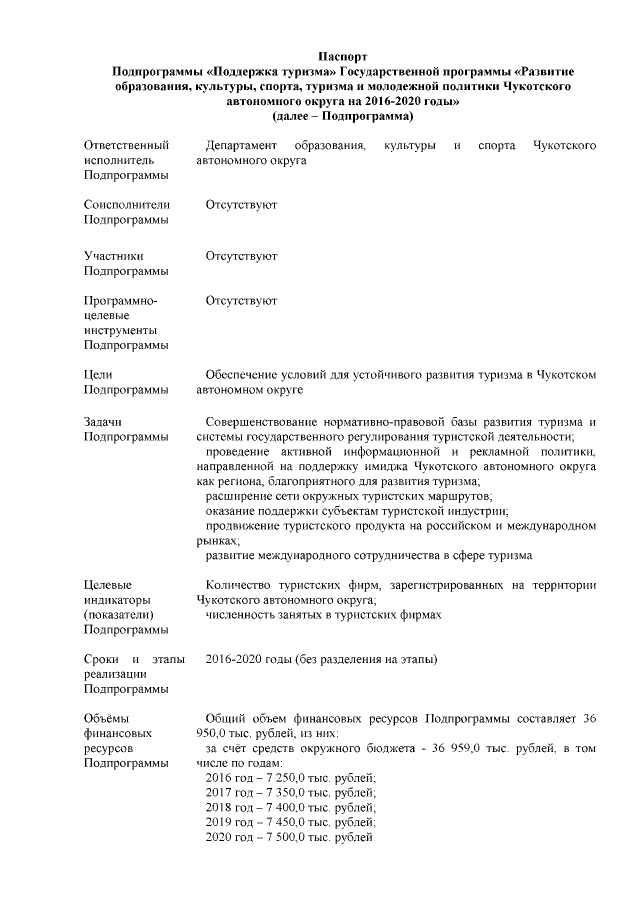 Паспорт
Подпрограммы «Поддержка туризма» Государственной программы «Развитие образования, культуры, спорта, туризма и молодежной политики Чукотского автономного округа на 2016-2020 годы»
(далее – Подпрограмма)

| | |
|---|---|
| Ответственный исполнитель Подпрограммы | Департамент образования, культуры и спорта Чукотского автономного округа |
| Соисполнители Подпрограммы | Отсутствуют |
| Участники Подпрограммы | Отсутствуют |
| Программно-целевые инструменты Подпрограммы | Отсутствуют |
| Цели Подпрограммы | Обеспечение условий для устойчивого развития туризма в Чукотском автономном округе |
| Задачи Подпрограммы | Совершенствование нормативно-правовой базы развития туризма и системы государственного регулирования туристской деятельности; проведение активной информационной и рекламной политики, направленной на поддержку имиджа Чукотского автономного округа как региона, благоприятного для развития туризма; расширение сети окружных туристских маршрутов; оказание поддержки субъектам туристской индустрии; продвижение туристского продукта на российском и международном рынках; развитие международного сотрудничества в сфере туризма |
| Целевые индикаторы (показатели) Подпрограммы | Количество туристских фирм, зарегистрированных на территории Чукотского автономного округа; численность занятых в туристских фирмах |
| Сроки и этапы реализации Подпрограммы | 2016-2020 годы (без разделения на этапы) |
| Объёмы финансовых ресурсов Подпрограммы | Общий объем финансовых ресурсов Подпрограммы составляет 36 950,0 тыс. рублей, из них: за счёт средств окружного бюджета - 36 959,0 тыс. рублей, в том числе по годам: 2016 год – 7 250,0 тыс. рублей; 2017 год – 7 350,0 тыс. рублей; 2018 год – 7 400,0 тыс. рублей; 2019 год – 7 450,0 тыс. рублей; 2020 год – 7 500,0 тыс. рублей |